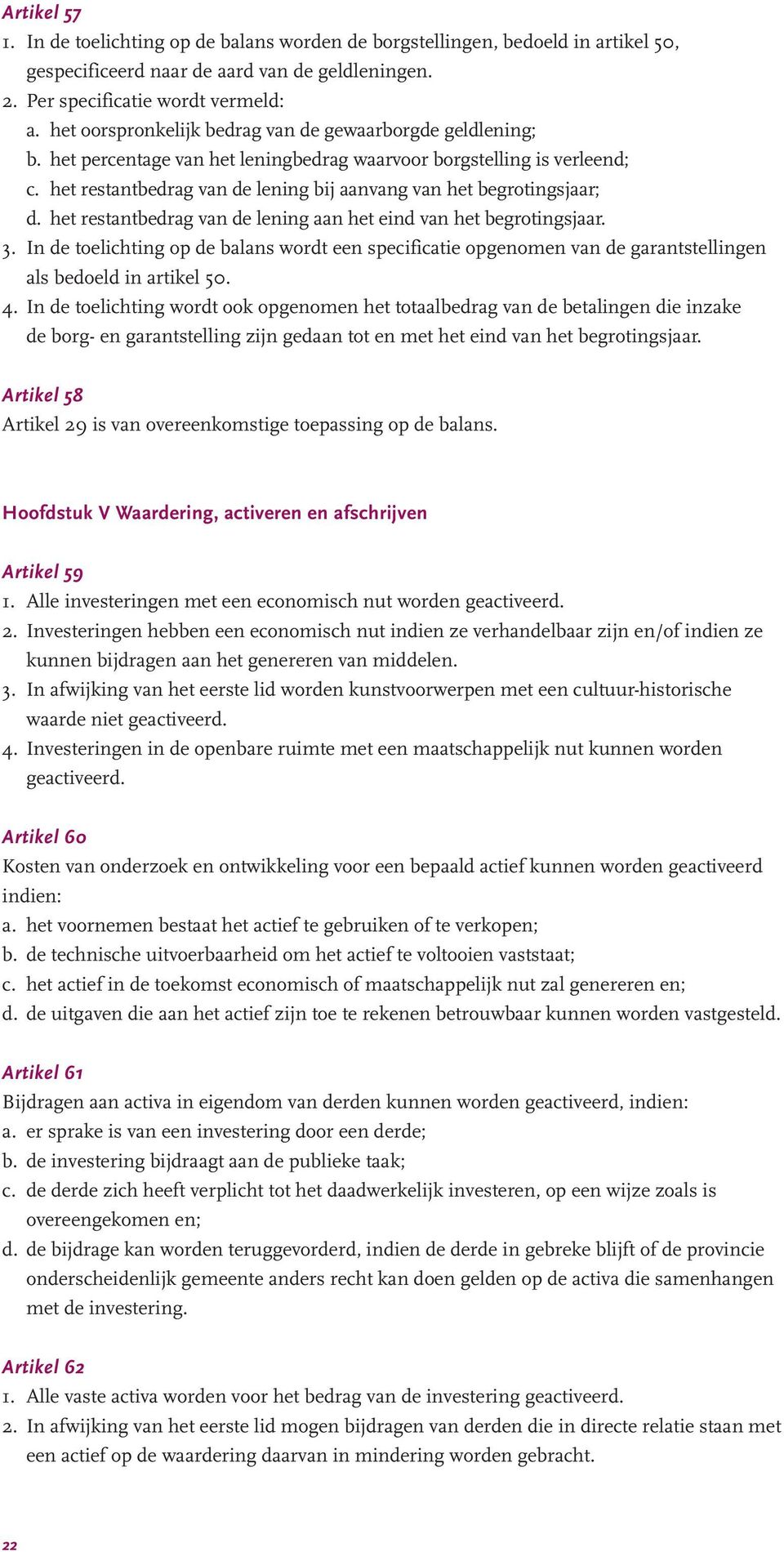 Artikel 57
1. In de toelichting op de balans worden de borgstellingen, bedoeld in artikel 50, gespecificeerd naar de aard van de geldleningen.
2. Per specificatie wordt vermeld:
a. het oorspronkelijk bedrag van de gewaarborgde geldlening;
b. het percentage van het leningbedrag waarvoor borgstelling is verleend;
c. het restantbedrag van de lening bij aanvang van het begrotingsjaar;
d. het restantbedrag van de lening aan het eind van het begrotingsjaar.
3. In de toelichting op de balans wordt een specificatie opgenomen van de garantstellingen als bedoeld in artikel 50.
4. In de toelichting wordt ook opgenomen het totaalbedrag van de betalingen die inzake de borg- en garantstelling zijn gedaan tot en met het eind van het begrotingsjaar.

Artikel 58
Artikel 29 is van overeenkomstige toepassing op de balans.

Hoofdstuk V Waardering, activeren en afschrijven

Artikel 59
1. Alle investeringen met een economisch nut worden geactiveerd.
2. Investeringen hebben een economisch nut indien ze verhandelbaar zijn en/of indien ze kunnen bijdragen aan het genereren van middelen.
3. In afwijking van het eerste lid worden kunstvoorwerpen met een cultuur-historische waarde niet geactiveerd.
4. Investeringen in de openbare ruimte met een maatschappelijk nut kunnen worden geactiveerd.

Artikel 60
Kosten van onderzoek en ontwikkeling voor een bepaald actief kunnen worden geactiveerd indien:
a. het voornemen bestaat het actief te gebruiken of te verkopen;
b. de technische uitvoerbaarheid om het actief te voltooien vaststaat;
c. het actief in de toekomst economisch of maatschappelijk nut zal genereren en;
d. de uitgaven die aan het actief zijn toe te rekenen betrouwbaar kunnen worden vastgesteld.

Artikel 61
Bijdragen aan activa in eigendom van derden kunnen worden geactiveerd, indien:
a. er sprake is van een investering door een derde;
b. de investering bijdraagt aan de publieke taak;
c. de derde zich heeft verplicht tot het daadwerkelijk investeren, op een wijze zoals is overeengekomen en;
d. de bijdrage kan worden teruggevorderd, indien de derde in gebreke blijft of de provincie onderscheidenlijk gemeente anders recht kan doen gelden op de activa die samenhangen met de investering.

Artikel 62
1. Alle vaste activa worden voor het bedrag van de investering geactiveerd.
2. In afwijking van het eerste lid mogen bijdragen van derden die in directe relatie staan met een actief op de waardering daarvan in mindering worden gebracht.

22